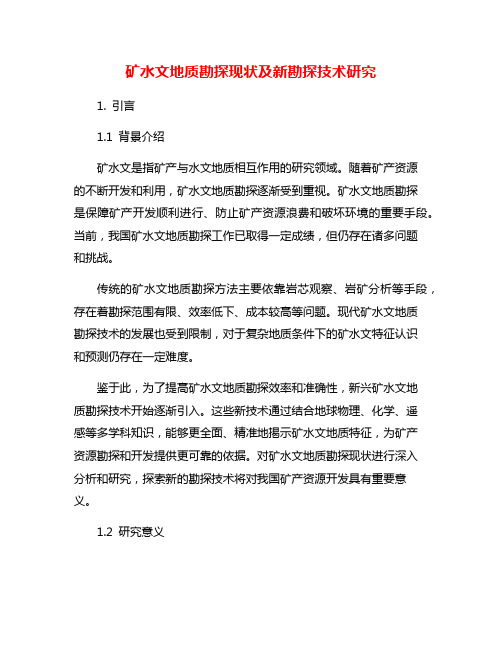 矿水文地质勘探现状及新勘探技术研究

1. 引言

1.1 背景介绍

矿水文是指矿产与水文地质相互作用的研究领域。随着矿产资源的不断开发和利用，矿水文地质勘探逐渐受到重视。矿水文地质勘探是保障矿产开发顺利进行、防止矿产资源浪费和破坏环境的重要手段。当前，我国矿水文地质勘探工作已取得一定成绩，但仍存在诸多问题和挑战。

传统的矿水文地质勘探方法主要依靠岩芯观察、岩矿分析等手段，存在着勘探范围有限、效率低下、成本较高等问题。现代矿水文地质勘探技术的发展也受到限制，对于复杂地质条件下的矿水文特征认识和预测仍存在一定难度。

鉴于此，为了提高矿水文地质勘探效率和准确性，新兴矿水文地质勘探技术开始逐渐引入。这些新技术通过结合地球物理、化学、遥感等多学科知识，能够更全面、精准地揭示矿水文地质特征，为矿产资源勘探和开发提供更可靠的依据。对矿水文地质勘探现状进行深入分析和研究，探索新的勘探技术将对我国矿产资源开发具有重要意义。

1.2 研究意义